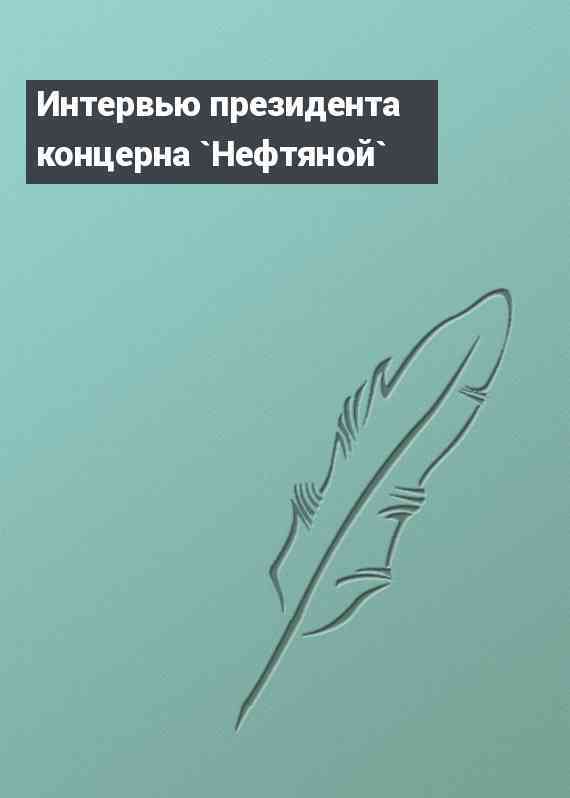 Интервью президента концерна `Нефтяной`